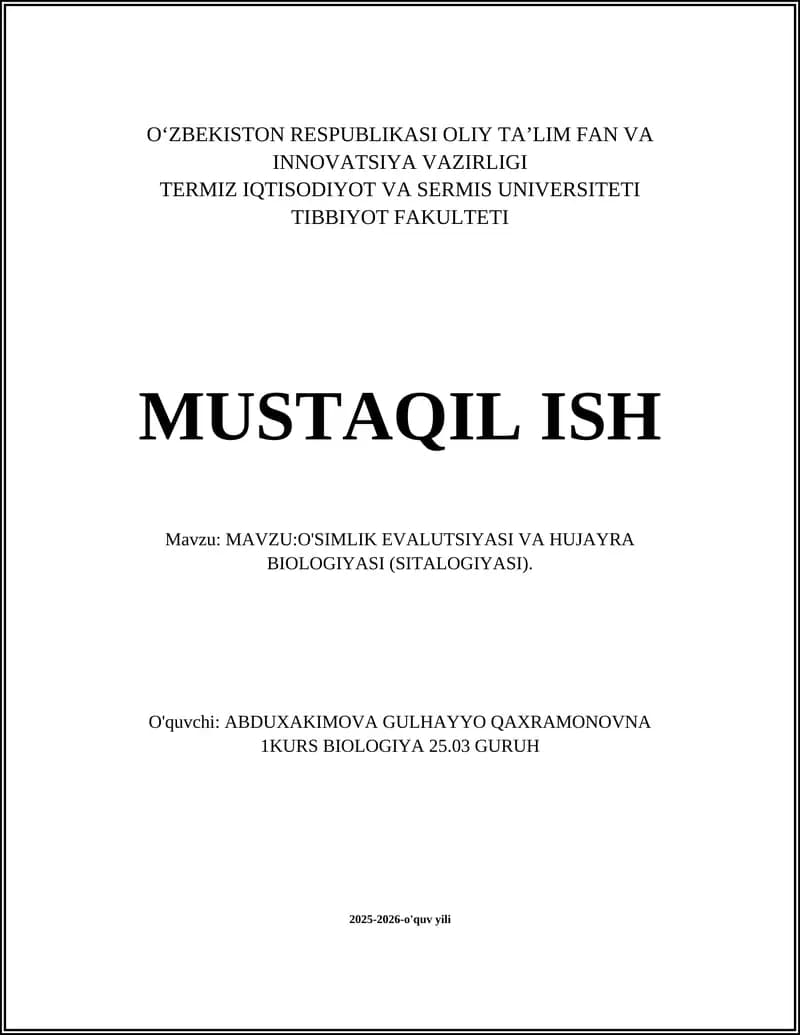 O‘ZBEKISTON RESPUBLIKASI OLIY TA’LIM FAN VA INNOVATSIYA VAZIRLIGI
TERMIZ IQTISODIYOT VA SERMIS UNIVERSITETI
TIBBIYOT FAKULTETI

MUSTAQIL ISH

Mavzu: MAVZU:O'SIMLIK EVALUTSIYASI VA HUJAYRA BIOLOGIYASI (SITALOGIYASI).

O'quvchi: ABDUXAKIMOVA GULHAYYO QAXRAMONOVNA
1KURS BIOLOGIYA 25.03 GURUH

2025-2026-o'quv yili